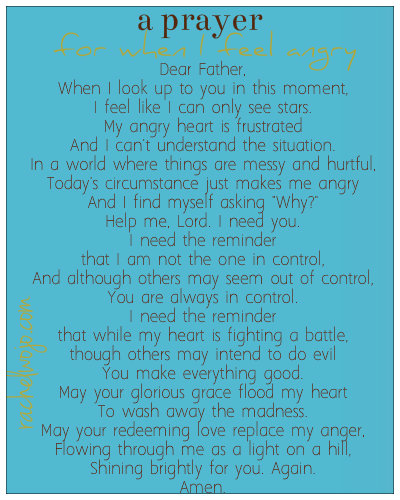 a prayer
for when I feel angry

Dear Father,
When I look up to you in this moment,
I feel like I can only see stars.
My angry heart is frustrated
And I can't understand the situation.
In a world where things are messy and hurtful,
Today's circumstance just makes me angry
And I find myself asking "Why?"
Help me, Lord. I need you.
I need the reminder
that I am not the one in control,
And although others may seem out of control,
You are always in control.
I need the reminder
that while my heart is fighting a battle,
though others may intend to do evil
You make everything good.
May your glorious grace flood my heart
To wash away the madness.
May your redeeming love replace my anger,
Flowing through me as a light on a hill,
Shining brightly for you. Again.
Amen.

rachelwojo.com